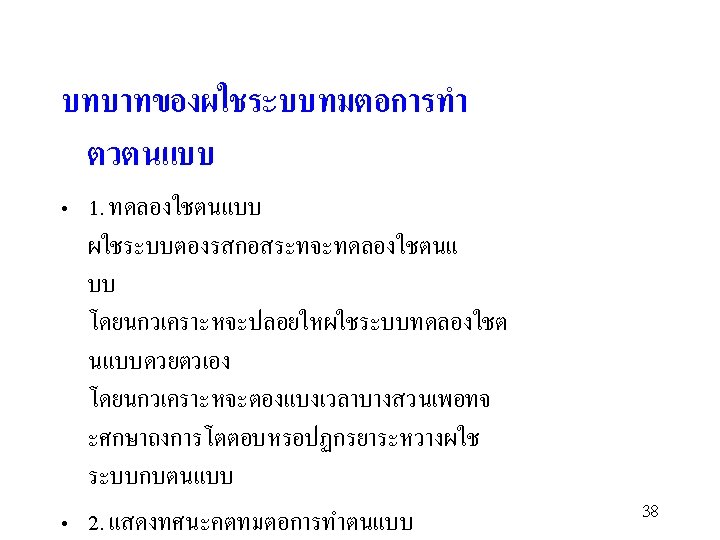 บทบาทของผใชระบบทมตอการทำตวตนแบบ

• 1. ทดลองใชตนแบบ ผใชระบบตองรสกอสระทจะทดลองใชตนแบบ โดยนกวเคราะหจะปลอยใหผใชระบบทดลองใชตนแบบดวยตวเอง โดยนกวเคราะหจะตองแบงเวลาบางสวนเพอทจะศกษาถงการโตตอบหรอปฏกรยาระหวางผใชระบบกบตนแบบ

• 2. แสดงทศนะคตทมตอการทำตนแบบ

38